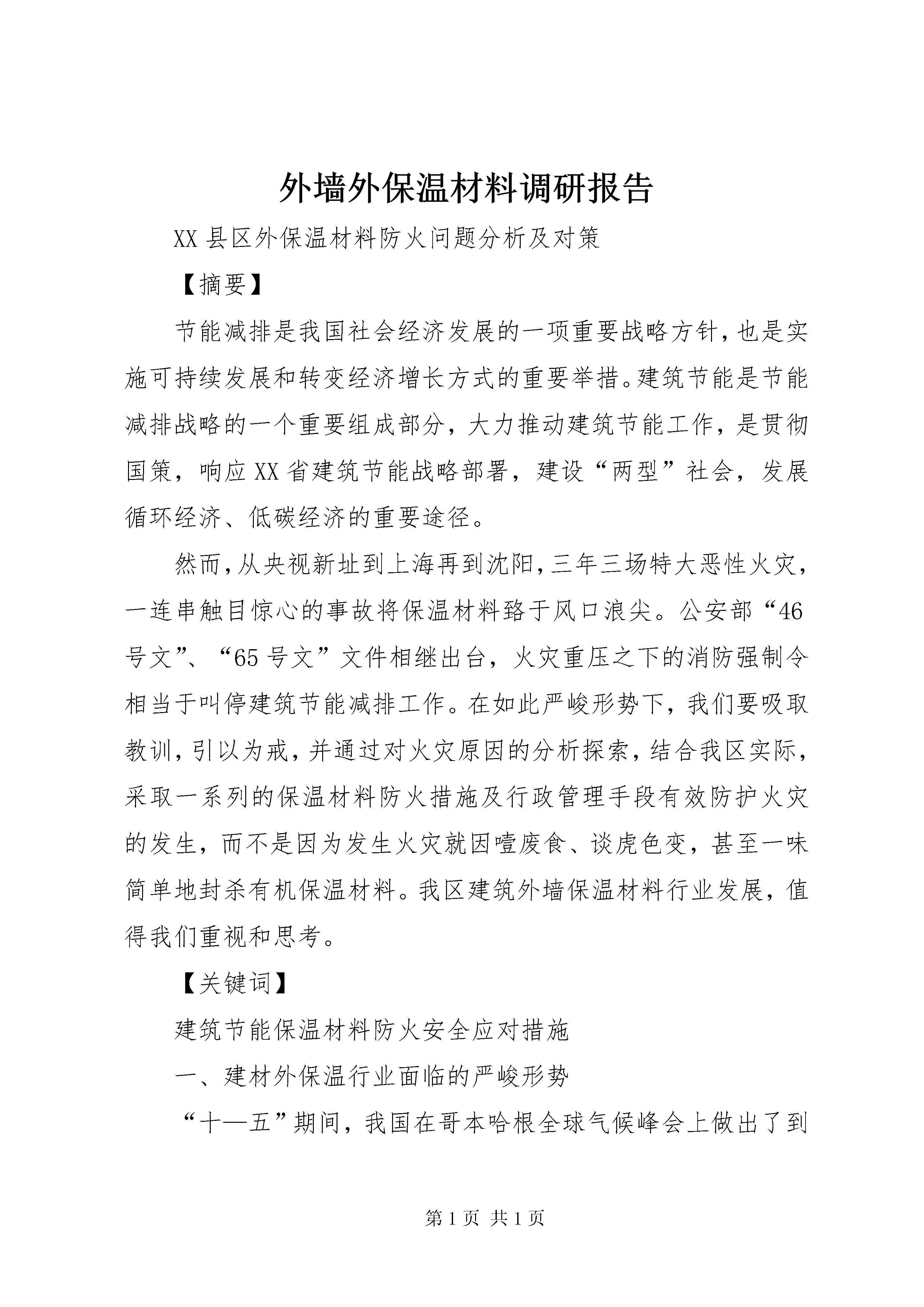 外墙外保温材料调研报告

XX县区外保温材料防火问题分析及对策

【摘要】

节能减排是我国社会经济发展的一项重要战略方针，也是实施可持续发展和转变经济增长方式的重要举措。建筑节能是节能减排战略的一个重要组成部分，大力推动建筑节能工作，是贯彻国策，响应XX省建筑节能战略部署，建设“两型”社会，发展循环经济、低碳经济的重要途径。

然而，从央视新址到上海再到沈阳，三年三场特大恶性火灾，一连串触目惊心的事故将保温材料臵于风口浪尖。公安部“46号文”、“65号文”文件相继出台，火灾重压之下的消防强制令相当于叫停建筑节能减排工作。在如此严峻形势下，我们要吸取教训，引以为戒，并通过对火灾原因的分析探索，结合我区实际，采取一系列的保温材料防火措施及行政管理手段有效防护火灾的发生，而不是因为发生火灾就因噎废食、谈虎色变，甚至一味简单地封杀有机保温材料。我区建筑外墙保温材料行业发展，值得我们重视和思考。

【关键词】

建筑节能保温材料防火安全应对措施

一、建材外保温行业面临的严峻形势

“十一五”期间，我国在哥本哈根全球气候峰会上做出了到

第1页 共1页